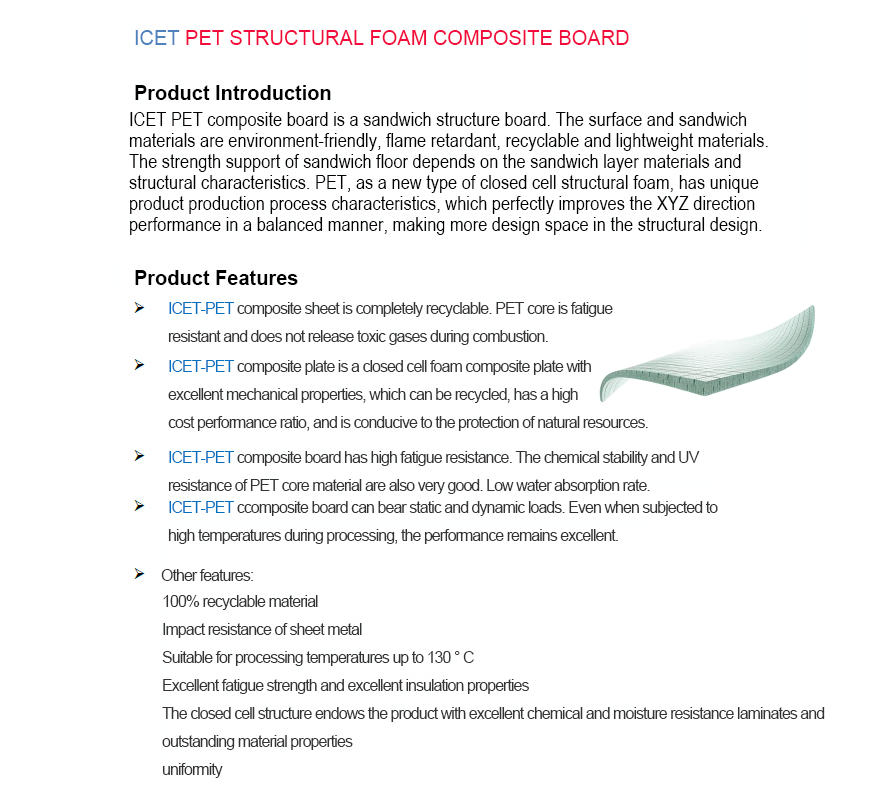 ICET PET STRUCTURAL FOAM COMPOSITE BOARD

Product Introduction

ICET PET composite board is a sandwich structure board. The surface and sandwich materials are environment-friendly, flame retardant, recyclable and lightweight materials. The strength support of sandwich floor depends on the sandwich layer materials and structural characteristics. PET, as a new type of closed cell structural foam, has unique product production process characteristics, which perfectly improves the XYZ direction performance in a balanced manner, making more design space in the structural design.

Product Features

➢ ICET-PET composite sheet is completely recyclable. PET core is fatigue resistant and does not release toxic gases during combustion.

➢ ICET-PET composite plate is a closed cell foam composite plate with excellent mechanical properties, which can be recycled, has a high cost performance ratio, and is conducive to the protection of natural resources.

➢ ICET-PET composite board has high fatigue resistance. The chemical stability and UV resistance of PET core material are also very good. Low water absorption rate.

➢ ICET-PET ccomposite board can bear static and dynamic loads. Even when subjected to high temperatures during processing, the performance remains excellent.

➢ Other features:
100% recyclable material
Impact resistance of sheet metal
Suitable for processing temperatures up to 130 ° C
Excellent fatigue strength and excellent insulation properties
The closed cell structure endows the product with excellent chemical and moisture resistance laminates and outstanding material properties
uniformity